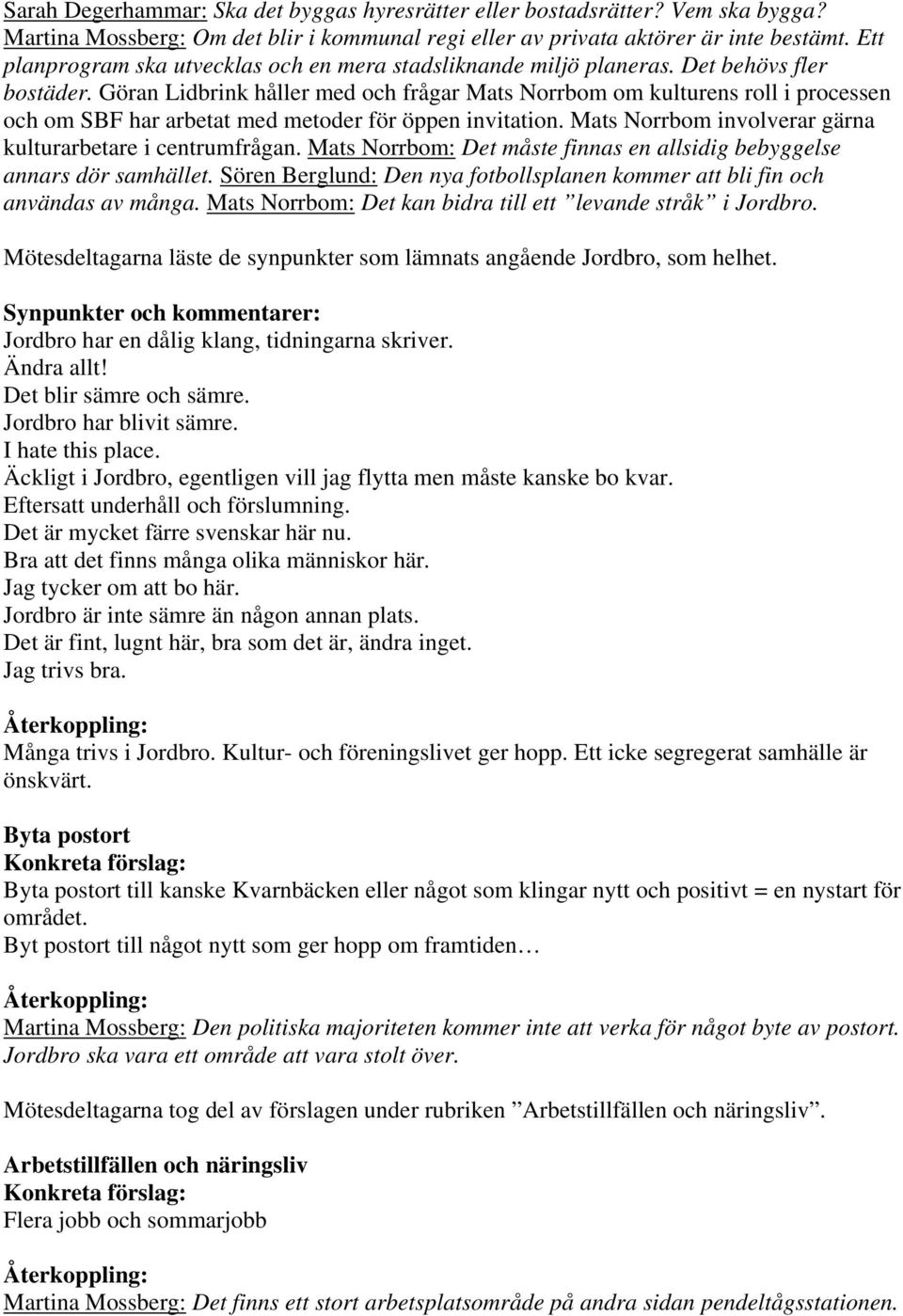 Sarah Degerhammar: Ska det byggas hyresrätter eller bostadsrätter? Vem ska bygga? Martina Mossberg: Om det blir i kommunal regi eller av privata aktörer är inte bestämt. Ett planprogram ska utvecklas och en mera stadsliknande miljö planeras. Det behövs fler bostäder. Göran Lidbrink håller med och frågar Mats Norrbom om kulturens roll i processen och om SBF har arbetat med metoder för öppen invitation. Mats Norrbom involverar gärna kulturarbetare i centrumfrågan. Mats Norrbom: Det måste finnas en allsidig bebyggelse annars dör samhället. Sören Berglund: Den nya fotbollsplanen kommer att bli fin och användas av många. Mats Norrbom: Det kan bidra till ett ”levande stråk” i Jordbro.

Mötesdeltagarna läste de synpunkter som lämnats angående Jordbro, som helhet.

Synpunkter och kommentarer:
Jordbro har en dålig klang, tidningarna skriver.
Ändra allt!
Det blir sämre och sämre.
Jordbro har blivit sämre.
I hate this place.
Äckligt i Jordbro, egentligen vill jag flytta men måste kanske bo kvar.
Eftersatt underhåll och förslumning.
Det är mycket färre svenskar här nu.
Bra att det finns många olika människor här.
Jag tycker om att bo här.
Jordbro är inte sämre än någon annan plats.
Det är fint, lugnt här, bra som det är, ändra inget.
Jag trivs bra.

Återkoppling:
Många trivs i Jordbro. Kultur- och föreningslivet ger hopp. Ett icke segregerat samhälle är önskvärt.

Byta postort
Konkreta förslag:
Byta postort till kanske Kvarnbäcken eller något som klingar nytt och positivt = en nystart för området.
Byt postort till något nytt som ger hopp om framtiden…

Återkoppling:
Martina Mossberg: Den politiska majoriteten kommer inte att verka för något byte av postort. Jordbro ska vara ett område att vara stolt över.

Mötesdeltagarna tog del av förslagen under rubriken ”Arbetstillfällen och näringsliv”.

Arbetstillfällen och näringsliv
Konkreta förslag:
Flera jobb och sommarjobb

Återkoppling:
Martina Mossberg: Det finns ett stort arbetsplatsområde på andra sidan pendeltågsstationen.